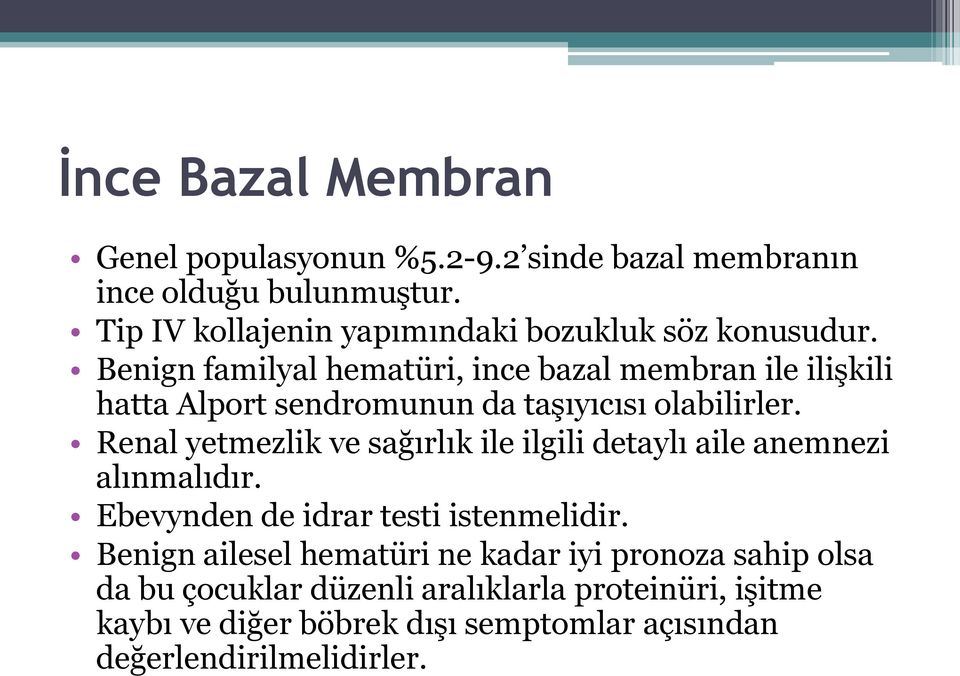 İnce Bazal Membran

• Genel populasyonun %5.2-9.2’sinde bazal membranın ince olduğu bulunmuştur.
• Tip IV kollajenin yapımındaki bozukluk söz konusudur.
• Benign familyal hematüri, ince bazal membran ile ilişkili hatta Alport sendromunun da taşıyıcısı olabilirler.
• Renal yetmezlik ve sağırlık ile ilgili detaylı aile anemnezi alınmalıdır.
• Ebevynden de idrar testi istenmelidir.
• Benign ailesel hematüri ne kadar iyi pronoza sahip olsa da bu çocuklar düzenli aralıklarla proteinüri, işitme kaybı ve diğer böbrek dışı semptomlar açısından değerlendirilmelidirler.